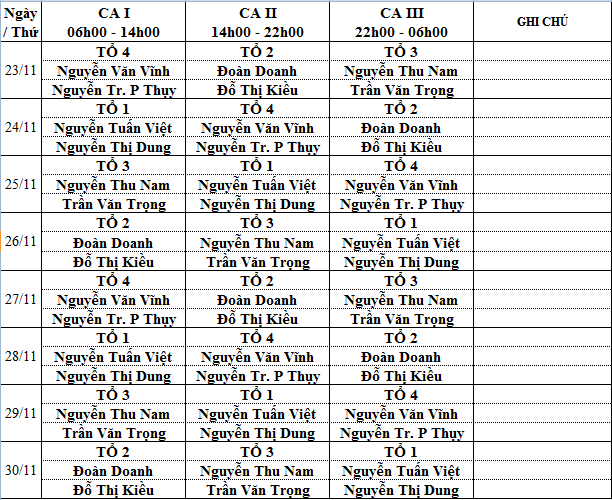 | Ngày / Thứ | CA I 06h00 - 14h00 | CA II 14h00 - 22h00 | CA III 22h00 - 06h00 | GHI CHÚ |
|---|---|---|---|---|
| 23/11 | TỔ 4 | TỔ 2 | TỔ 3 | |
| | Nguyễn Văn Vĩnh | Đoàn Doanh | Nguyễn Thu Nam | |
| | Nguyễn Tr. P Thụy | Đỗ Thị Kiều | Trần Văn Trọng | |
| 24/11 | TỔ 1 | TỔ 4 | TỔ 2 | |
| | Nguyễn Tuấn Việt | Nguyễn Văn Vĩnh | Đoàn Doanh | |
| | Nguyễn Thị Dung | Nguyễn Tr. P Thụy | Đỗ Thị Kiều | |
| 25/11 | TỔ 3 | TỔ 1 | TỔ 4 | |
| | Nguyễn Thu Nam | Nguyễn Tuấn Việt | Nguyễn Văn Vĩnh | |
| | Trần Văn Trọng | Nguyễn Thị Dung | Nguyễn Tr. P Thụy | |
| 26/11 | TỔ 2 | TỔ 3 | TỔ 1 | |
| | Đoàn Doanh | Nguyễn Thu Nam | Nguyễn Tuấn Việt | |
| | Đỗ Thị Kiều | Trần Văn Trọng | Nguyễn Thị Dung | |
| 27/11 | TỔ 4 | TỔ 2 | TỔ 3 | |
| | Nguyễn Văn Vĩnh | Đoàn Doanh | Nguyễn Thu Nam | |
| | Nguyễn Tr. P Thụy | Đỗ Thị Kiều | Trần Văn Trọng | |
| 28/11 | TỔ 1 | TỔ 4 | TỔ 2 | |
| | Nguyễn Tuấn Việt | Nguyễn Văn Vĩnh | Đoàn Doanh | |
| | Nguyễn Thị Dung | Nguyễn Tr. P Thụy | Đỗ Thị Kiều | |
| 29/11 | TỔ 3 | TỔ 1 | TỔ 4 | |
| | Nguyễn Thu Nam | Nguyễn Tuấn Việt | Nguyễn Văn Vĩnh | |
| | Trần Văn Trọng | Nguyễn Thị Dung | Nguyễn Tr. P Thụy | |
| 30/11 | TỔ 2 | TỔ 3 | TỔ 1 | |
| | Đoàn Doanh | Nguyễn Thu Nam | Nguyễn Tuấn Việt | |
| | Đỗ Thị Kiều | Trần Văn Trọng | Nguyễn Thị Dung | |